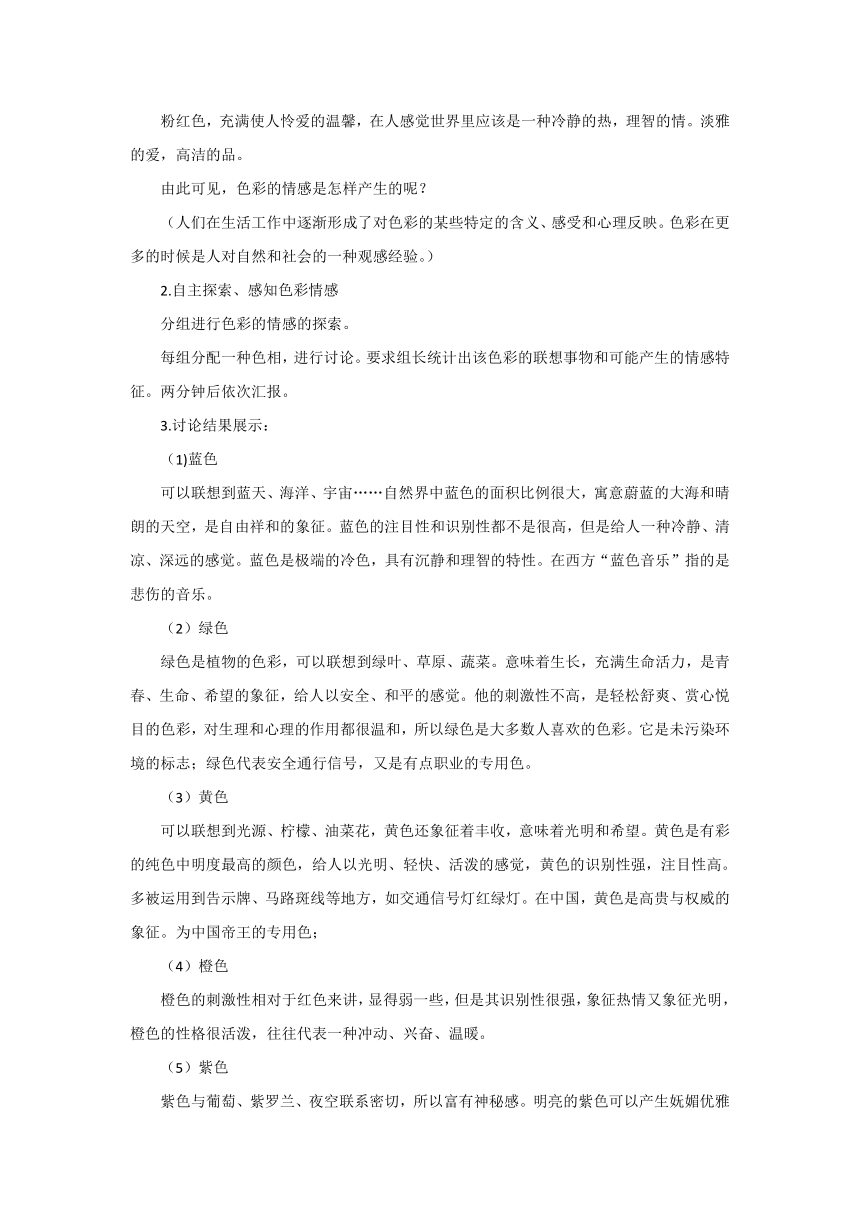 粉红色，充满使人怜爱的温馨，在人感觉世界里应该是一种冷静的热，理智的情。淡雅的爱，高洁的品。

由此可见，色彩的情感是怎样产生的呢？

（人们在生活工作中逐渐形成了对色彩的某些特定的含义、感受和心理反映。色彩在更多的时候是人对自然和社会的一种观感经验。）

2.自主探索、感知色彩情感

分组进行色彩的情感的探索。

每组分配一种色相，进行讨论。要求组长统计出该色彩的联想事物和可能产生的情感特征。两分钟后依次汇报。

3.讨论结果展示：

（1)蓝色

可以联想到蓝天、海洋、宇宙……自然界中蓝色的面积比例很大，寓意蔚蓝的大海和晴朗的天空，是自由祥和的象征。蓝色的注目性和识别性都不是很高，但是给人一种冷静、清凉、深远的感觉。蓝色是极端的冷色，具有沉静和理智的特性。在西方“蓝色音乐”指的是悲伤的音乐。

（2）绿色

绿色是植物的色彩，可以联想到绿叶、草原、蔬菜。意味着生长，充满生命活力，是青春、生命、希望的象征，给人以安全、和平的感觉。他的刺激性不高，是轻松舒爽、赏心悦目的色彩，对生理和心理的作用都很温和，所以绿色是大多数人喜欢的色彩。它是未污染环境的标志；绿色代表安全通行信号，又是有点职业的专用色。

（3）黄色

可以联想到光源、柠檬、油菜花，黄色还象征着丰收，意味着光明和希望。黄色是有彩的纯色中明度最高的颜色，给人以光明、轻快、活泼的感觉，黄色的识别性强，注目性高。多被运用到告示牌、马路斑线等地方，如交通信号灯红绿灯。在中国，黄色是高贵与权威的象征。为中国帝王的专用色；

（4）橙色

橙色的刺激性相对于红色来讲，显得弱一些，但是其识别性很强，象征热情又象征光明，橙色的性格很活泼，往往代表一种冲动、兴奋、温暖。

（5）紫色

紫色与葡萄、紫罗兰、夜空联系密切，所以富有神秘感。明亮的紫色可以产生妩媚优雅